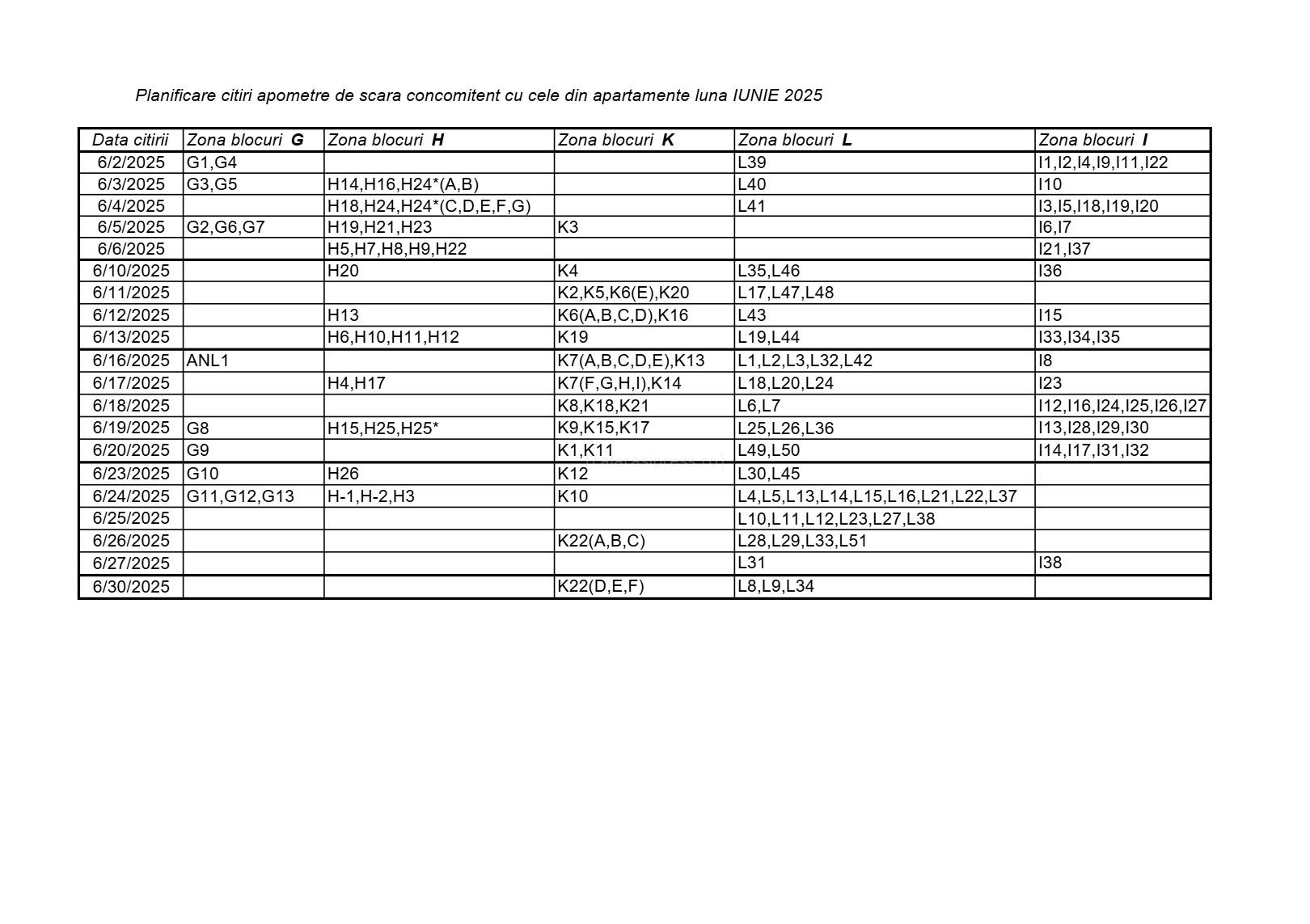 Planificare citiri apometre de scara concomitent cu cele din apartamente luna IUNIE 2025

| Data citirii | Zona blocuri G | Zona blocuri H | Zona blocuri K | Zona blocuri L | Zona blocuri I |
|---|---|---|---|---|---|
| 6/2/2025 | G1,G4 | | | L39 | I1,I2,I4,I9,I11,I22 |
| 6/3/2025 | G3,G5 | H14,H16,H24*(A,B) | | L40 | I10 |
| 6/4/2025 | | H18,H24,H24*(C,D,E,F,G) | | L41 | I3,I5,I18,I19,I20 |
| 6/5/2025 | G2,G6,G7 | H19,H21,H23 | K3 | | I6,I7 |
| 6/6/2025 | | H5,H7,H8,H9,H22 | | | I21,I37 |
| 6/10/2025 | | H20 | K4 | L35,L46 | I36 |
| 6/11/2025 | | | K2,K5,K6(E),K20 | L17,L47,L48 | |
| 6/12/2025 | | H13 | K6(A,B,C,D),K16 | L43 | I15 |
| 6/13/2025 | | H6,H10,H11,H12 | K19 | L19,L44 | I33,I34,I35 |
| 6/16/2025 | ANL1 | | K7(A,B,C,D,E),K13 | L1,L2,L3,L32,L42 | I8 |
| 6/17/2025 | | H4,H17 | K7(F,G,H,I),K14 | L18,L20,L24 | I23 |
| 6/18/2025 | | | K8,K18,K21 | L6,L7 | I12,I16,I24,I25,I26,I27 |
| 6/19/2025 | G8 | H15,H25,H25* | K9,K15,K17 | L25,L26,L36 | I13,I28,I29,I30 |
| 6/20/2025 | G9 | | K1,K11 | L49,L50 | I14,I17,I31,I32 |
| 6/23/2025 | G10 | H26 | K12 | L30,L45 | |
| 6/24/2025 | G11,G12,G13 | H-1,H-2,H3 | K10 | L4,L5,L13,L14,L15,L16,L21,L22,L37 | |
| 6/25/2025 | | | | L10,L11,L12,L23,L27,L38 | |
| 6/26/2025 | | | K22(A,B,C) | L28,L29,L33,L51 | |
| 6/27/2025 | | | | L31 | I38 |
| 6/30/2025 | | | K22(D,E,F) | L8,L9,L34 | |